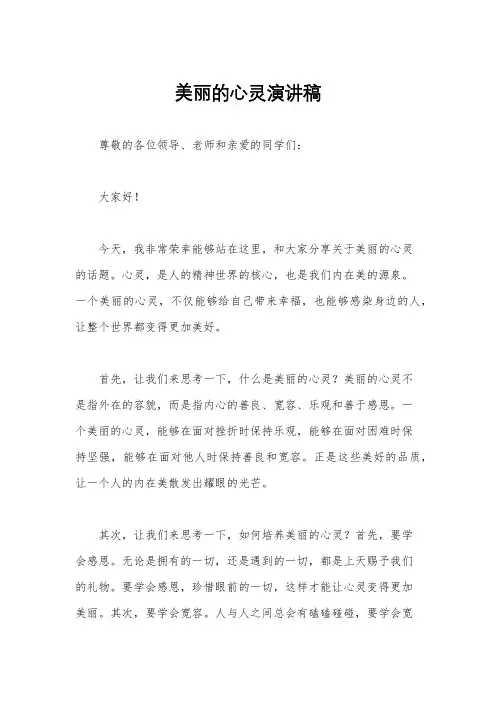 美丽的心灵演讲稿

尊敬的各位领导、老师和亲爱的同学们：

大家好！

今天，我非常荣幸能够站在这里，和大家分享关于美丽的心灵的话题。心灵，是人的精神世界的核心，也是我们内在美的源泉。一个美丽的心灵，不仅能够给自己带来幸福，也能够感染身边的人，让整个世界都变得更加美好。

首先，让我们来思考一下，什么是美丽的心灵？美丽的心灵不是指外在的容貌，而是指内心的善良、宽容、乐观和善于感恩。一个美丽的心灵，能够在面对挫折时保持乐观，能够在面对困难时保持坚强，能够在面对他人时保持善良和宽容。正是这些美好的品质，让一个人的内在美散发出耀眼的光芒。

其次，让我们来思考一下，如何培养美丽的心灵？首先，要学会感恩。无论是拥有的一切，还是遇到的一切，都是上天赐予我们的礼物。要学会感恩，珍惜眼前的一切，这样才能让心灵变得更加美丽。其次，要学会宽容。人与人之间总会有磕磕碰碰，要学会宽